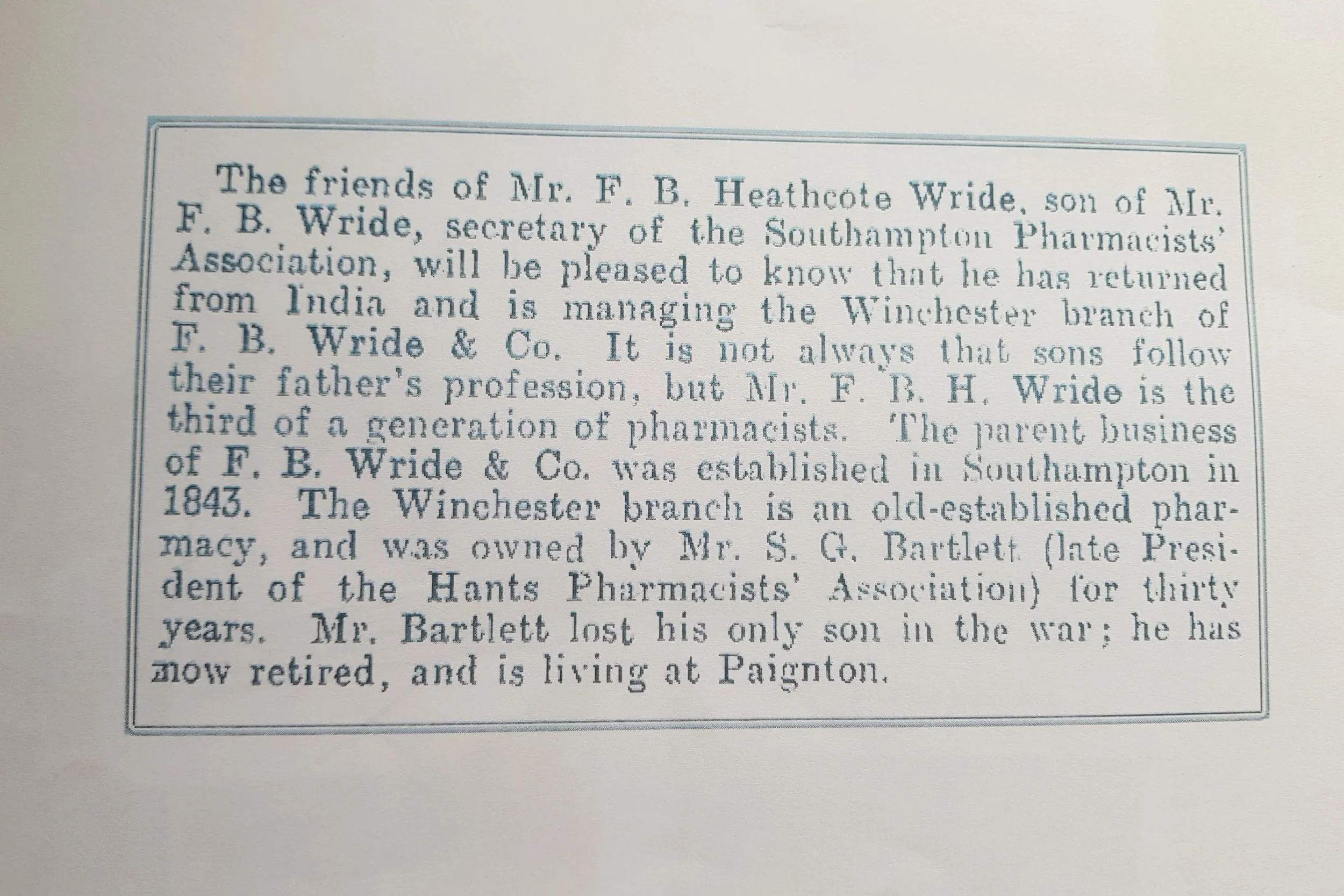 The friends of Mr. F. B. Heathcote Wride, son of Mr. F. B. Wride, secretary of the Southampton Pharmacists' Association, will be pleased to know that he has returned from India and is managing the Winchester branch of F. B. Wride & Co. It is not always that sons follow their father's profession, but Mr. F. B. H. Wride is the third of a generation of pharmacists. The parent business of F. B. Wride & Co. was established in Southampton in 1843. The Winchester branch is an old-established pharmacy, and was owned by Mr. S. G. Bartlett (late President of the Hants Pharmacists' Association) for thirty years. Mr. Bartlett lost his only son in the war; he has now retired, and is living at Paignton.